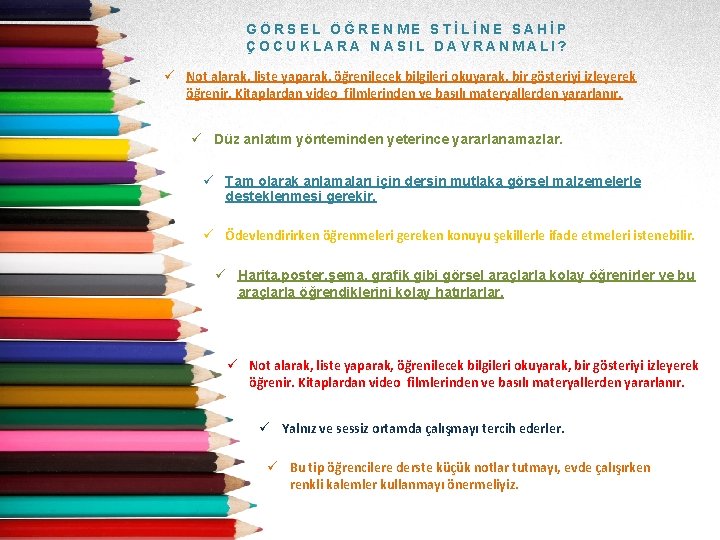 GÖRSEL ÖĞRENME STİLİNE SAHİP ÇOCUKLARA NASIL DAVRANMALI?

✓ Not alarak, liste yaparak, öğrenilecek bilgileri okuyarak, bir gösteriyi izleyerek öğrenir. Kitaplardan video filmlerinden ve basılı materyallerden yararlanır.

✓ Düz anlatım yönteminden yeterince yararlanamazlar.

✓ Tam olarak anlamaları için dersin mutlaka görsel malzemelerle desteklenmesi gerekir.

✓ Ödevlendirirken öğrenmeleri gereken konuyu şekillerle ifade etmeleri istenebilir.

✓ Harita,poster,şema, grafik gibi görsel araçlarla kolay öğrenirler ve bu araçlarla öğrendiklerini kolay hatırlarlar.

✓ Not alarak, liste yaparak, öğrenilecek bilgileri okuyarak, bir gösteriyi izleyerek öğrenir. Kitaplardan video filmlerinden ve basılı materyallerden yararlanır.

✓ Yalnız ve sessiz ortamda çalışmayı tercih ederler.

✓ Bu tip öğrencilere derste küçük notlar tutmayı, evde çalışırken renkli kalemler kullanmayı önermeliyiz.